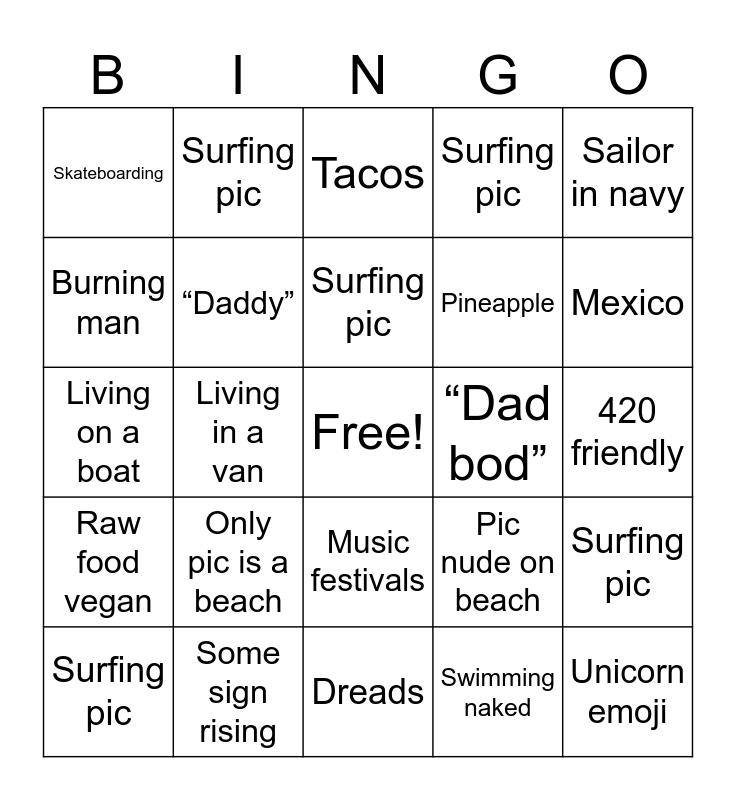 | B | I | N | G | O |
|---|---|---|---|---|
| Skateboarding | Surfing pic | Tacos | Surfing pic | Sailor in navy |
| Burning man | "Daddy" | Surfing pic | Pineapple | Mexico |
| Living on a boat | Living in a van | Free! | "Dad bod" | 420 friendly |
| Raw food vegan | Only pic is a beach | Music festivals | Pic nude on beach | Surfing pic |
| Surfing pic | Some sign rising | Dreads | Swimming naked | Unicorn emoji |